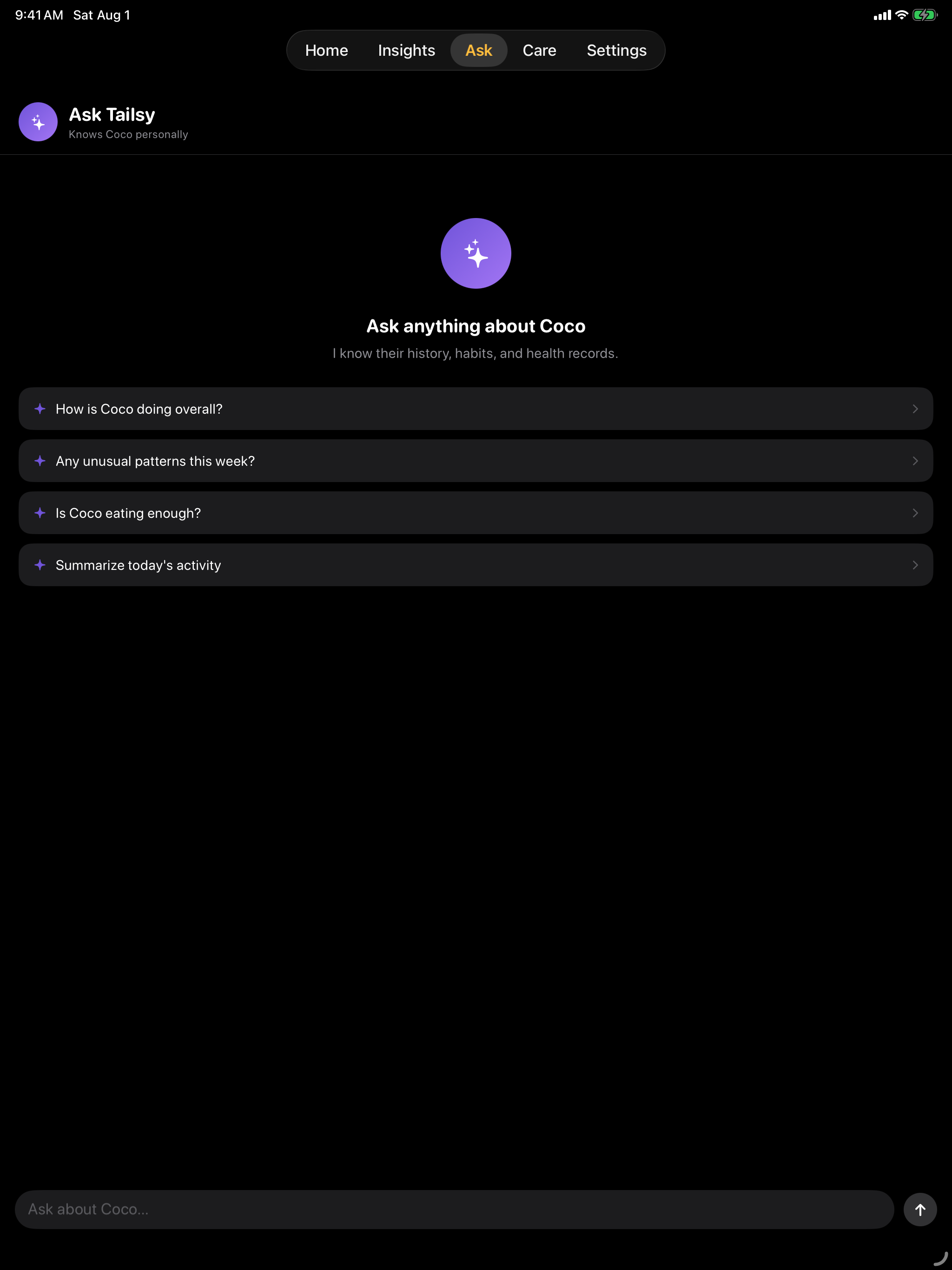 9:41 AM Sat Aug 1

Home Insights Ask Care Settings

Ask Tailsy
Knows Coco personally

Ask anything about Coco
I know their history, habits, and health records.

How is Coco doing overall?

Any unusual patterns this week?

Is Coco eating enough?

Summarize today's activity

Ask about Coco...